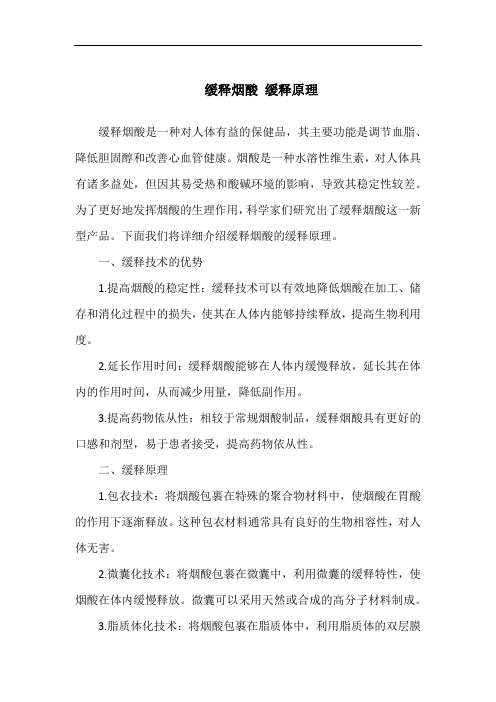 缓释烟酸 缓释原理

缓释烟酸是一种对人体有益的保健品，其主要功能是调节血脂、降低胆固醇和改善心血管健康。烟酸是一种水溶性维生素，对人体具有诸多益处，但因其易受热和酸碱环境的影响，导致其稳定性较差。为了更好地发挥烟酸的生理作用，科学家们研究出了缓释烟酸这一新型产品。下面我们将详细介绍缓释烟酸的缓释原理。

一、缓释技术的优势

1.提高烟酸的稳定性：缓释技术可以有效地降低烟酸在加工、储存和消化过程中的损失，使其在人体内能够持续释放，提高生物利用度。

2.延长作用时间：缓释烟酸能够在人体内缓慢释放，延长其在体内的作用时间，从而减少用量，降低副作用。

3.提高药物依从性：相较于常规烟酸制品，缓释烟酸具有更好的口感和剂型，易于患者接受，提高药物依从性。

二、缓释原理

1.包衣技术：将烟酸包裹在特殊的聚合物材料中，使烟酸在胃酸的作用下逐渐释放。这种包衣材料通常具有良好的生物相容性，对人体无害。

2.微囊化技术：将烟酸包裹在微囊中，利用微囊的缓释特性，使烟酸在体内缓慢释放。微囊可以采用天然或合成的高分子材料制成。

3.脂质体化技术：将烟酸包裹在脂质体中，利用脂质体的双层膜